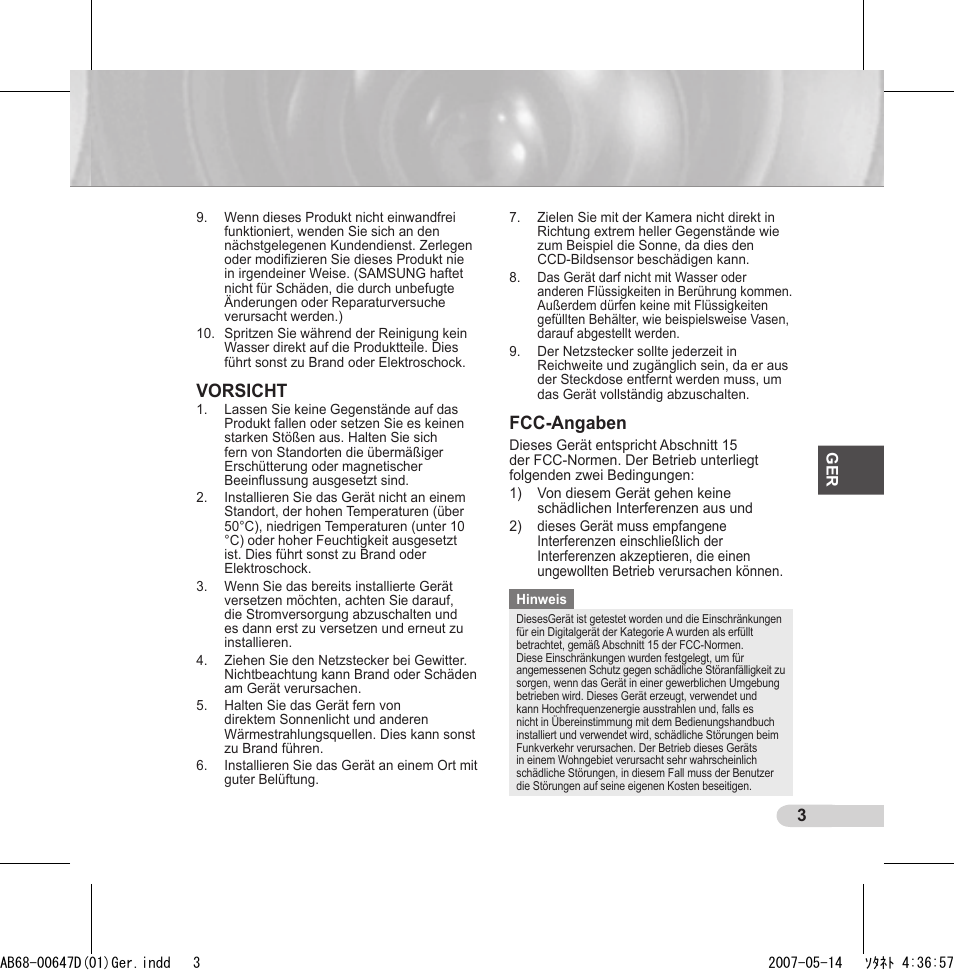 9. Wenn dieses Produkt nicht einwandfrei funktioniert, wenden Sie sich an den nächstgelegenen Kundendienst. Zerlegen oder modifizieren Sie dieses Produkt nie in irgendeiner Weise. (SAMSUNG haftet nicht für Schäden, die durch unbefugte Änderungen oder Reparaturversuche verursacht werden.)

10. Spritzen Sie während der Reinigung kein Wasser direkt auf die Produktteile. Dies führt sonst zu Brand oder Elektroschock.

VORSICHT

1. Lassen Sie keine Gegenstände auf das Produkt fallen oder setzen Sie es keinen starken Stößen aus. Halten Sie sich fern von Standorten die übermäßiger Erschütterung oder magnetischer Beeinflussung ausgesetzt sind.

2. Installieren Sie das Gerät nicht an einem Standort, der hohen Temperaturen (über 50°C), niedrigen Temperaturen (unter 10 °C) oder hoher Feuchtigkeit ausgesetzt ist. Dies führt sonst zu Brand oder Elektroschock.

3. Wenn Sie das bereits installierte Gerät versetzen möchten, achten Sie darauf, die Stromversorgung abzuschalten und es dann erst zu versetzen und erneut zu installieren.

4. Ziehen Sie den Netzstecker bei Gewitter. Nichtbeachtung kann Brand oder Schäden am Gerät verursachen.

5. Halten Sie das Gerät fern von direktem Sonnenlicht und anderen Wärmestrahlungsquellen. Dies kann sonst zu Brand führen.

6. Installieren Sie das Gerät an einem Ort mit guter Belüftung.

7. Zielen Sie mit der Kamera nicht direkt in Richtung extrem heller Gegenstände wie zum Beispiel die Sonne, da dies den CCD-Bildsensor beschädigen kann.

8. Das Gerät darf nicht mit Wasser oder anderen Flüssigkeiten in Berührung kommen. Außerdem dürfen keine mit Flüssigkeiten gefüllten Behälter, wie beispielsweise Vasen, darauf abgestellt werden.

9. Der Netzstecker sollte jederzeit in Reichweite und zugänglich sein, da er aus der Steckdose entfernt werden muss, um das Gerät vollständig abzuschalten.

FCC-Angaben

Dieses Gerät entspricht Abschnitt 15 der FCC-Normen. Der Betrieb unterliegt folgenden zwei Bedingungen:

1) Von diesem Gerät gehen keine schädlichen Interferenzen aus und

2) dieses Gerät muss empfangene Interferenzen einschließlich der Interferenzen akzeptieren, die einen ungewollten Betrieb verursachen können.

Hinweis

DiesesGerät ist getestet worden und die Einschränkungen für ein Digitalgerät der Kategorie A wurden als erfüllt betrachtet, gemäß Abschnitt 15 der FCC-Normen. Diese Einschränkungen wurden festgelegt, um für angemessenen Schutz gegen schädliche Störanfälligkeit zu sorgen, wenn das Gerät in einer gewerblichen Umgebung betrieben wird. Dieses Gerät erzeugt, verwendet und kann Hochfrequenzenergie ausstrahlen und, falls es nicht in Übereinstimmung mit dem Bedienungshandbuch installiert und verwendet wird, schädliche Störungen beim Funkverkehr verursachen. Der Betrieb dieses Geräts in einem Wohngebiet verursacht sehr wahrscheinlich schädliche Störungen, in diesem Fall muss der Benutzer die Störungen auf seine eigenen Kosten beseitigen.

GER

3

AB68-00647D(01)Ger.indd 3 2007-05-14 ｿﾀﾈﾄ 4:36:57